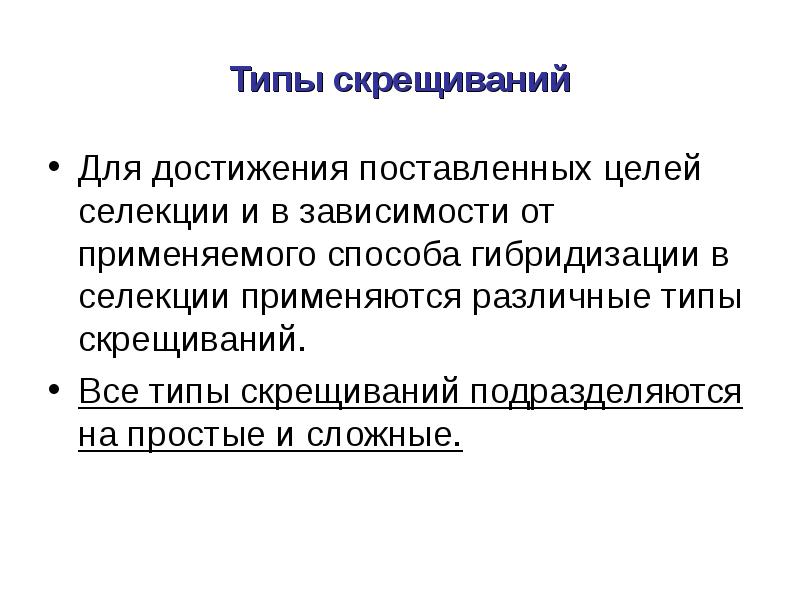 Типы скрещиваний

• Для достижения поставленных целей селекции и в зависимости от применяемого способа гибридизации в селекции применяются различные типы скрещиваний.

• Все типы скрещиваний подразделяются на простые и сложные.